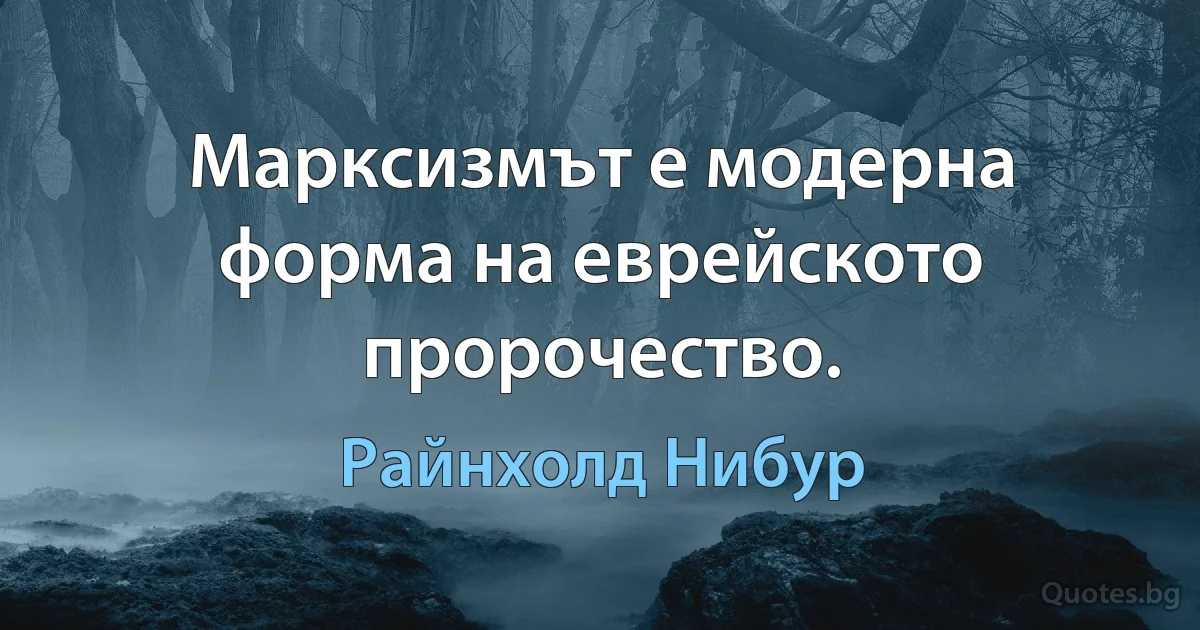 Марксизмът е модерна форма на еврейското пророчество.

Райнхолд Нибур

Quotes.bg